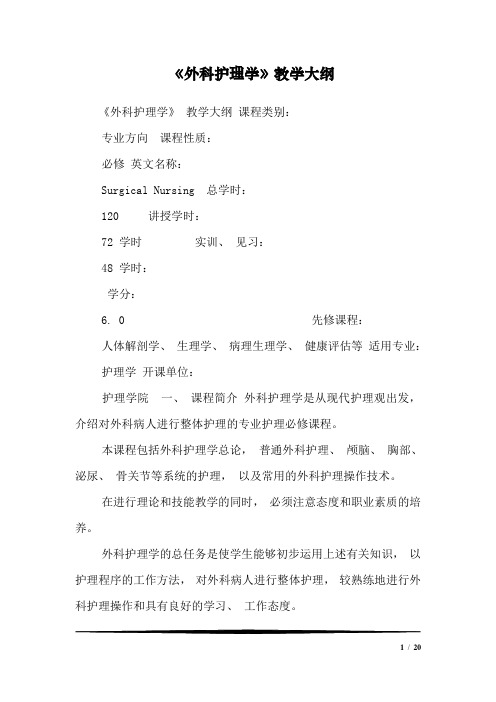 《外科护理学》教学大纲

《外科护理学》 教学大纲 课程类别:

专业方向 课程性质:

必修 英文名称:

Surgical Nursing 总学时:

120 讲授学时:

72 学时 实训、 见习:

48 学时:

学分:

6. 0 先修课程:

人体解剖学、 生理学、 病理生理学、 健康评估等 适用专业:

护理学 开课单位:

护理学院 一、 课程简介 外科护理学是从现代护理观出发,介绍对外科病人进行整体护理的专业护理必修课程。

本课程包括外科护理学总论, 普通外科护理、 颅脑、 胸部、泌尿、 骨关节等系统的护理, 以及常用的外科护理操作技术。

在进行理论和技能教学的同时, 必须注意态度和职业素质的培养。

外科护理学的总任务是使学生能够初步运用上述有关知识, 以护理程序的工作方法, 对外科病人进行整体护理, 较熟练地进行外科护理操作和具有良好的学习、 工作态度。

1 / 20